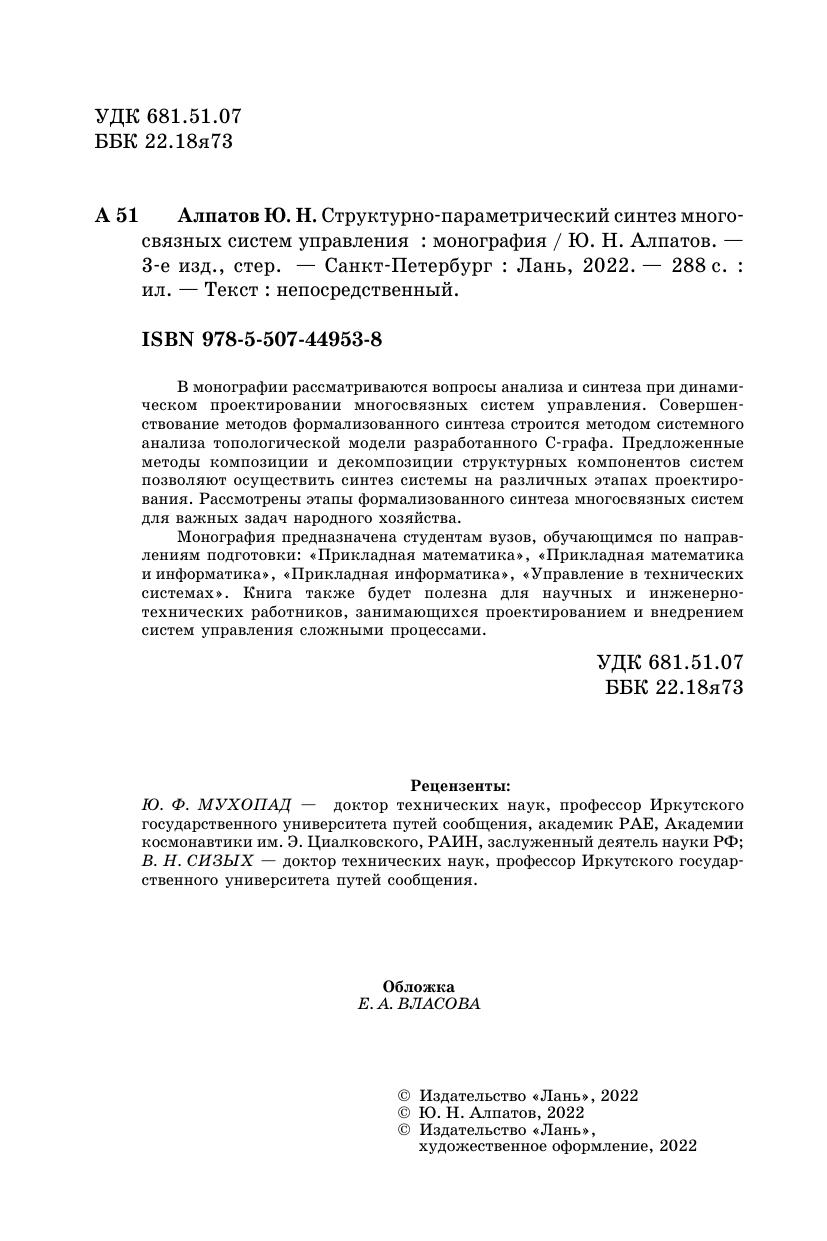 УДК 681.51.07
ББК 22.18я73

А 51 Алпатов Ю. Н. Структурно-параметрический синтез многосвязных систем управления : монография / Ю. Н. Алпатов. — 3-е изд., стер. — Санкт-Петербург : Лань, 2022. — 288 с. : ил. — Текст : непосредственный.

ISBN 978-5-507-44953-8

В монографии рассматриваются вопросы анализа и синтеза при динамическом проектировании многосвязных систем управления. Совершенствование методов формализованного синтеза строится методом системного анализа топологической модели разработанного С-графа. Предложенные методы композиции и декомпозиции структурных компонентов систем позволяют осуществить синтез системы на различных этапах проектирования. Рассмотрены этапы формализованного синтеза многосвязных систем для важных задач народного хозяйства.

Монография предназначена студентам вузов, обучающимся по направлениям подготовки: «Прикладная математика», «Прикладная математика и информатика», «Прикладная информатика», «Управление в технических системах». Книга также будет полезна для научных и инженерно-технических работников, занимающихся проектированием и внедрением систем управления сложными процессами.

УДК 681.51.07
ББК 22.18я73

Рецензенты:
Ю. Ф. МУХОПАД — доктор технических наук, профессор Иркутского государственного университета путей сообщения, академик РАЕ, Академии космонавтики им. Э. Циалковского, РАИН, заслуженный деятель науки РФ;
В. Н. СИЗЫХ — доктор технических наук, профессор Иркутского государственного университета путей сообщения.

Обложка
Е. А. ВЛАСОВА

© Издательство «Лань», 2022
© Ю. Н. Алпатов, 2022
© Издательство «Лань», художественное оформление, 2022